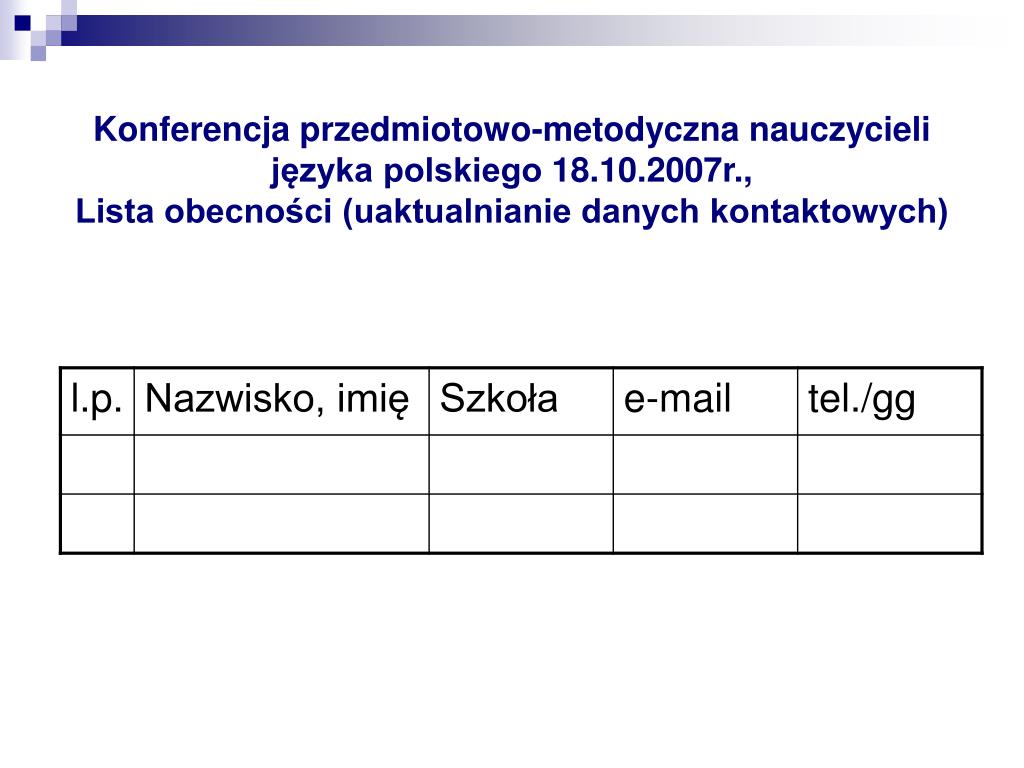 Konferencja przedmiotowo-metodyczna nauczycieli języka polskiego 18.10.2007r., Lista obecności (uaktualnianie danych kontaktowych)

| l.p. | Nazwisko, imię | Szkoła | e-mail | tel./gg |
|---|---|---|---|---|
| | | | | |
| | | | | |